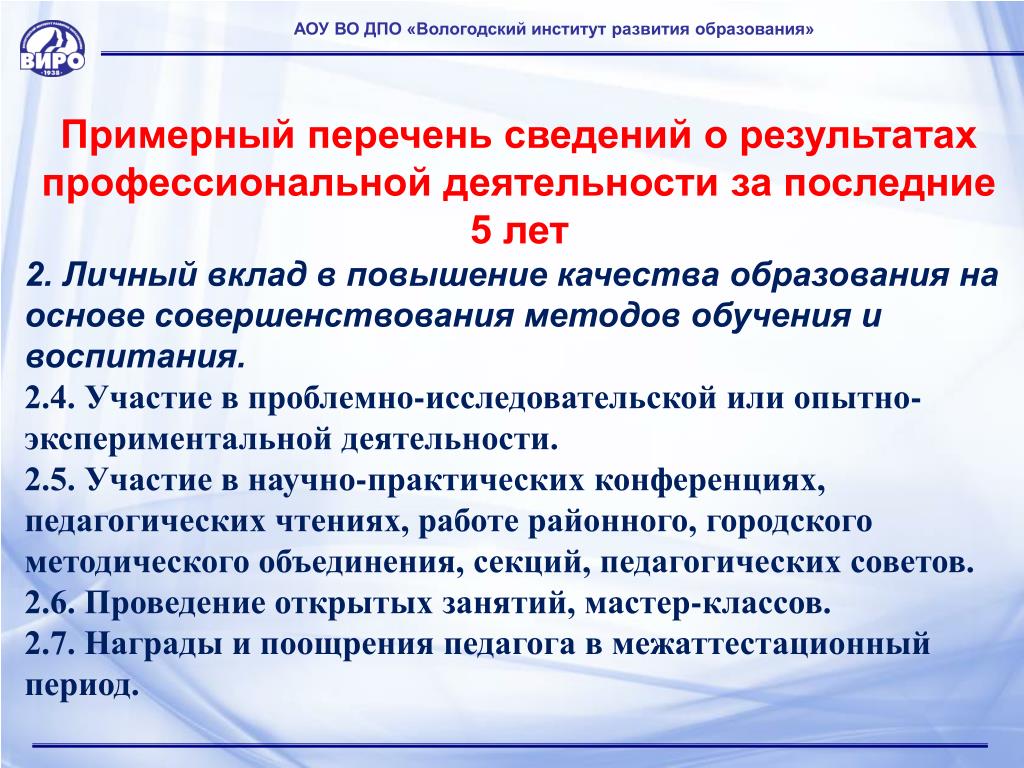 ВИРО
1938

АОУ ВО ДПО «Вологодский институт развития образования»

Примерный перечень сведений о результатах профессиональной деятельности за последние 5 лет

2. Личный вклад в повышение качества образования на основе совершенствования методов обучения и воспитания.

2.4. Участие в проблемно-исследовательской или опытно-экспериментальной деятельности.

2.5. Участие в научно-практических конференциях, педагогических чтениях, работе районного, городского методического объединения, секций, педагогических советов.

2.6. Проведение открытых занятий, мастер-классов.

2.7. Награды и поощрения педагога в межаттестационный период.